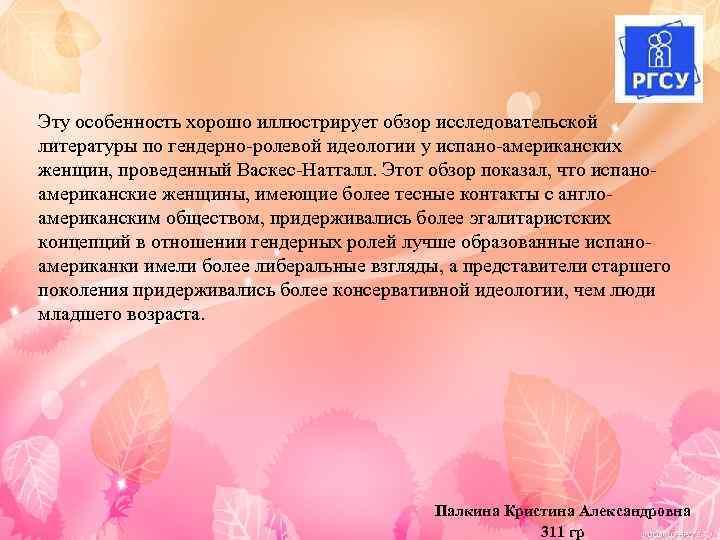 РГСУ

Эту особенность хорошо иллюстрирует обзор исследовательской литературы по гендерно-ролевой идеологии у испано-американских женщин, проведенный Васкес-Натталл. Этот обзор показал, что испано-американские женщины, имеющие более тесные контакты с англо-американским обществом, придерживались более эгалитаристских концепций в отношении гендерных ролей лучше образованные испано-американки имели более либеральные взгляды, а представители старшего поколения придерживались более консервативной идеологии, чем люди младшего возраста.

Палкина Кристина Александровна
311 гр